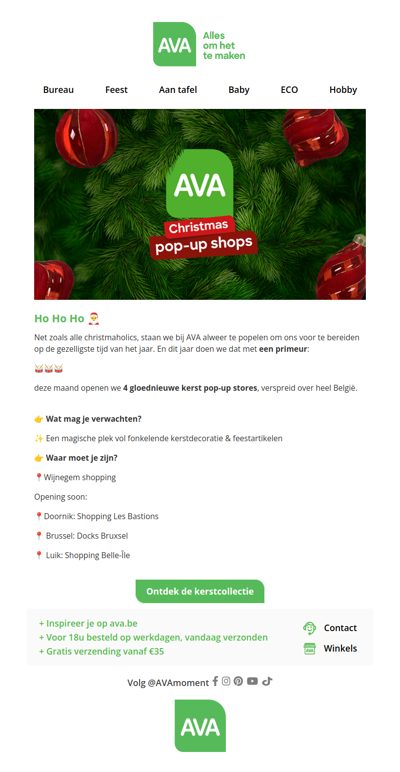 AVA Alles om het te maken

Bureau Feest Aan tafel Baby ECO Hobby

AVA
Christmas
pop-up shops

Ho Ho Ho 🎅

Net zoals alle christmaholics, staan we bij AVA alweer te popelen om ons voor te bereiden op de gezelligste tijd van het jaar. En dit jaar doen we dat met een primeur:

🥁🥁🥁

deze maand openen we 4 gloednieuwe kerst pop-up stores, verspreid over heel België.

👉 Wat mag je verwachten?

✨ Een magische plek vol fonkelende kerstdecoratie & feestartikelen

👉 Waar moet je zijn?

📍Wijnegem shopping

Opening soon:

📍Doornik: Shopping Les Bastions

📍 Brussel: Docks Bruxsel

📍 Luik: Shopping Belle-Île

Ontdek de kerstcollectie

+ Inspireer je op ava.be
+ Voor 18u besteld op werkdagen, vandaag verzonden
+ Gratis verzending vanaf €35

Contact
Winkels

Volg @AVAmoment

AVA